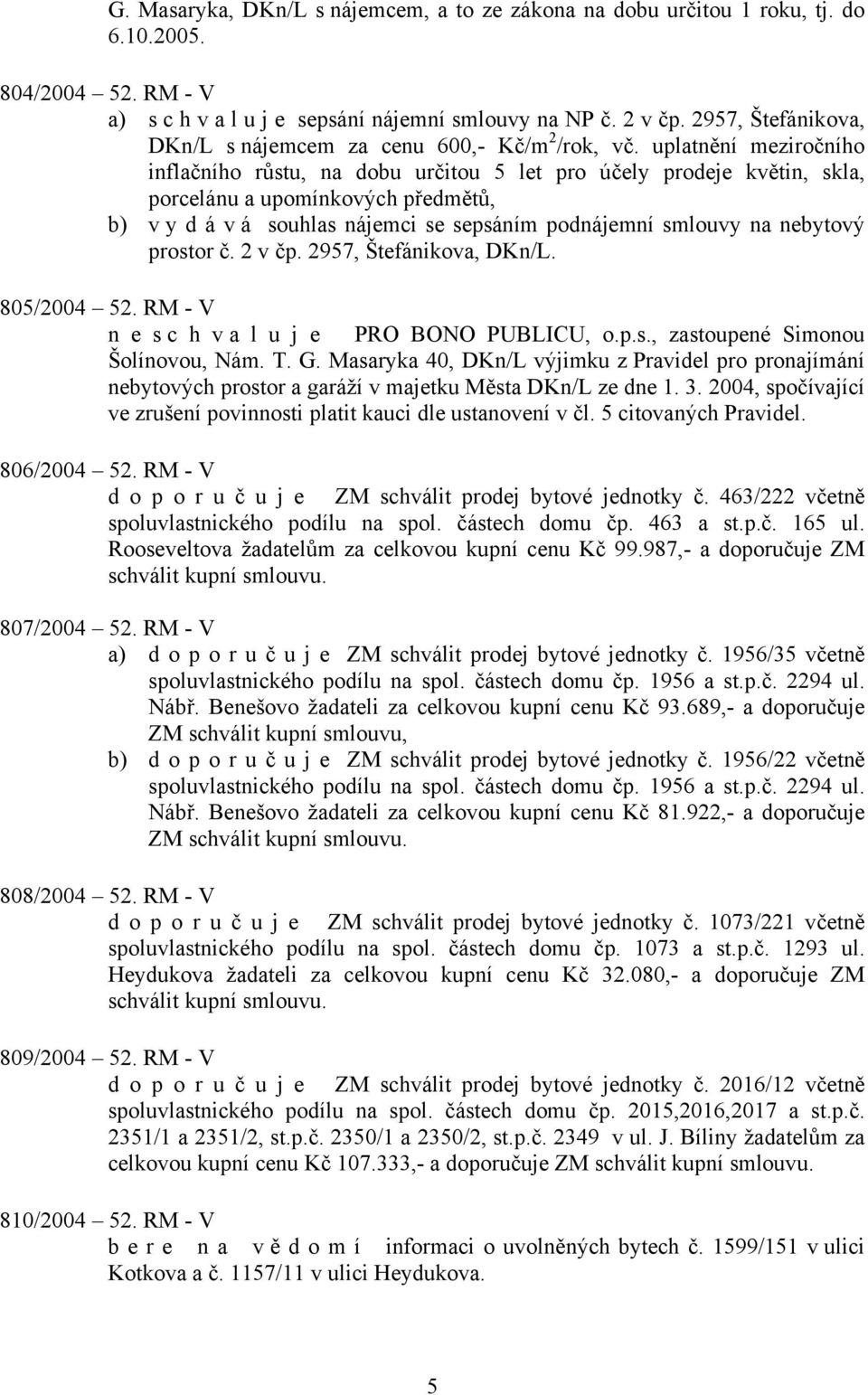 G. Masaryka, DKn/L s nájemcem, a to ze zákona na dobu určitou 1 roku, tj. do 6.10.2005.

804/2004 – 52. RM - V
a) s c h v a l u j e sepsání nájemní smlouvy na NP č. 2 v čp. 2957, Štefánikova, DKn/L s nájemcem za cenu 600,- Kč/m$^2$/rok, vč. uplatnění meziročního inflačního růstu, na dobu určitou 5 let pro účely prodeje květin, skla, porcelánu a upomínkových předmětů,
b) v y d á v á souhlas nájemci se sepsáním podnájemní smlouvy na nebytový prostor č. 2 v čp. 2957, Štefánikova, DKn/L.

805/2004 – 52. RM - V
n e s c h v a l u j e PRO BONO PUBLICU, o.p.s., zastoupené Simonou Šolínovou, Nám. T. G. Masaryka 40, DKn/L výjimku z Pravidel pro pronajímání nebytových prostor a garáží v majetku Města DKn/L ze dne 1. 3. 2004, spočívající ve zrušení povinnosti platit kauci dle ustanovení v čl. 5 citovaných Pravidel.

806/2004 – 52. RM - V
d o p o r u č u j e ZM schválit prodej bytové jednotky č. 463/222 včetně spoluvlastnického podílu na spol. částech domu čp. 463 a st.p.č. 165 ul. Rooseveltova žadatelům za celkovou kupní cenu Kč 99.987,- a doporučuje ZM schválit kupní smlouvu.

807/2004 – 52. RM - V
a) d o p o r u č u j e ZM schválit prodej bytové jednotky č. 1956/35 včetně spoluvlastnického podílu na spol. částech domu čp. 1956 a st.p.č. 2294 ul. Nábř. Benešovo žadateli za celkovou kupní cenu Kč 93.689,- a doporučuje ZM schválit kupní smlouvu,
b) d o p o r u č u j e ZM schválit prodej bytové jednotky č. 1956/22 včetně spoluvlastnického podílu na spol. částech domu čp. 1956 a st.p.č. 2294 ul. Nábř. Benešovo žadateli za celkovou kupní cenu Kč 81.922,- a doporučuje ZM schválit kupní smlouvu.

808/2004 – 52. RM - V
d o p o r u č u j e ZM schválit prodej bytové jednotky č. 1073/221 včetně spoluvlastnického podílu na spol. částech domu čp. 1073 a st.p.č. 1293 ul. Heydukova žadateli za celkovou kupní cenu Kč 32.080,- a doporučuje ZM schválit kupní smlouvu.

809/2004 – 52. RM - V
d o p o r u č u j e ZM schválit prodej bytové jednotky č. 2016/12 včetně spoluvlastnického podílu na spol. částech domu čp. 2015,2016,2017 a st.p.č. 2351/1 a 2351/2, st.p.č. 2350/1 a 2350/2, st.p.č. 2349 v ul. J. Bíliny žadatelům za celkovou kupní cenu Kč 107.333,- a doporučuje ZM schválit kupní smlouvu.

810/2004 – 52. RM - V
b e r e n a v ě d o m í informaci o uvolněných bytech č. 1599/151 v ulici Kotkova a č. 1157/11 v ulici Heydukova.

5